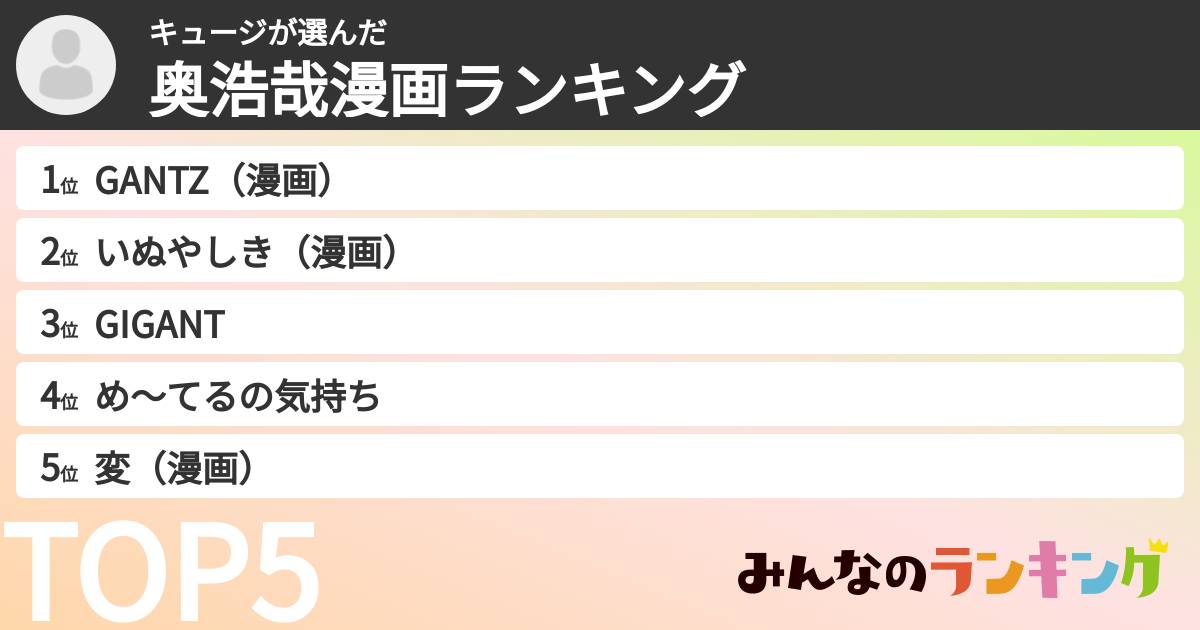 キュージが選んだ
奥浩哉漫画ランキング

1位 GANTZ（漫画）
2位 いぬやしき（漫画）
3位 GIGANT
4位 め〜てるの気持ち
5位 変（漫画）

TOP5

みんなのランキング